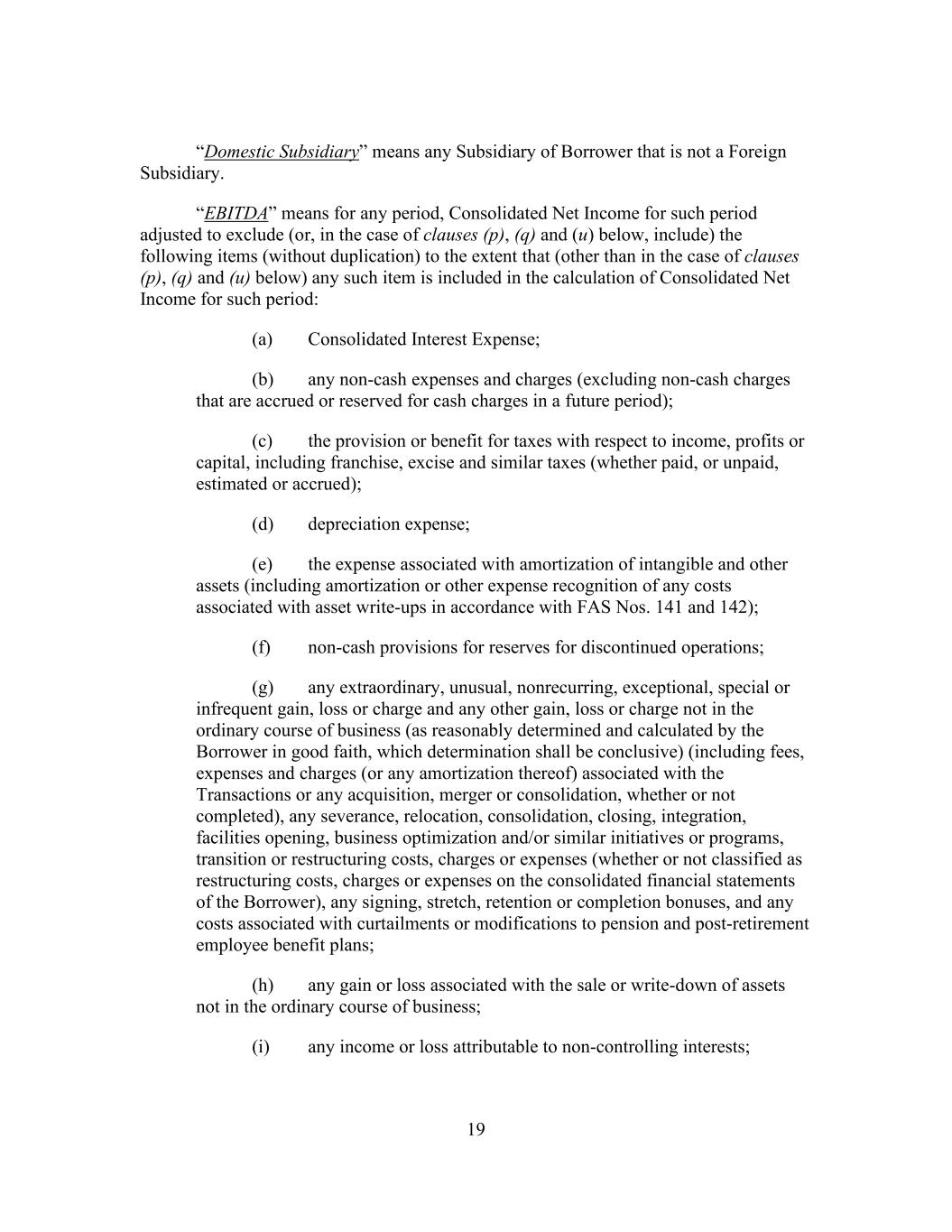 “Domestic Subsidiary” means any Subsidiary of Borrower that is not a Foreign Subsidiary.

“EBITDA” means for any period, Consolidated Net Income for such period adjusted to exclude (or, in the case of clauses (p), (q) and (u) below, include) the following items (without duplication) to the extent that (other than in the case of clauses (p), (q) and (u) below) any such item is included in the calculation of Consolidated Net Income for such period:

(a) Consolidated Interest Expense;

(b) any non-cash expenses and charges (excluding non-cash charges that are accrued or reserved for cash charges in a future period);

(c) the provision or benefit for taxes with respect to income, profits or capital, including franchise, excise and similar taxes (whether paid, or unpaid, estimated or accrued);

(d) depreciation expense;

(e) the expense associated with amortization of intangible and other assets (including amortization or other expense recognition of any costs associated with asset write-ups in accordance with FAS Nos. 141 and 142);

(f) non-cash provisions for reserves for discontinued operations;

(g) any extraordinary, unusual, nonrecurring, exceptional, special or infrequent gain, loss or charge and any other gain, loss or charge not in the ordinary course of business (as reasonably determined and calculated by the Borrower in good faith, which determination shall be conclusive) (including fees, expenses and charges (or any amortization thereof) associated with the Transactions or any acquisition, merger or consolidation, whether or not completed), any severance, relocation, consolidation, closing, integration, facilities opening, business optimization and/or similar initiatives or programs, transition or restructuring costs, charges or expenses (whether or not classified as restructuring costs, charges or expenses on the consolidated financial statements of the Borrower), any signing, stretch, retention or completion bonuses, and any costs associated with curtailments or modifications to pension and post-retirement employee benefit plans;

(h) any gain or loss associated with the sale or write-down of assets not in the ordinary course of business;

(i) any income or loss attributable to non-controlling interests;

19